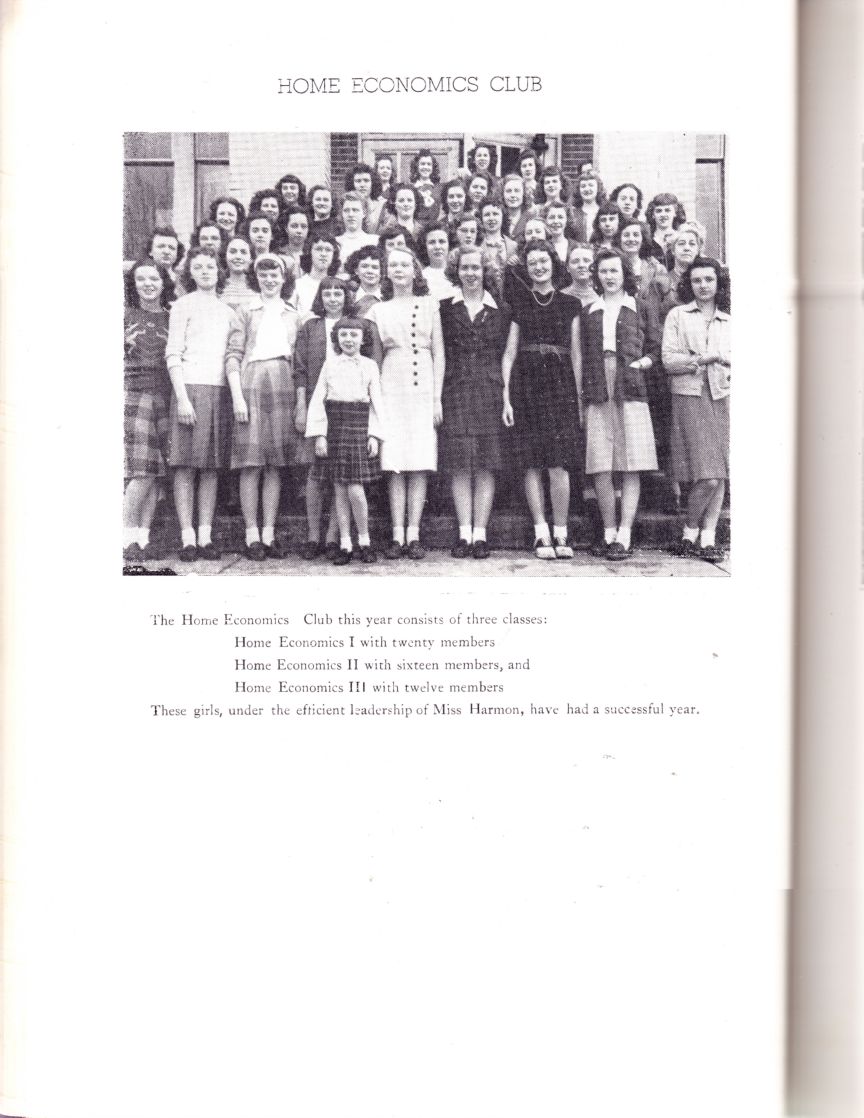 HOME ECONOMICS CLUB

The Home Economics Club this year consists of three classes:
Home Economics I with twenty members
Home Economics II with sixteen members, and
Home Economics III with twelve members
These girls, under the efficient leadership of Miss Harmon, have had a successful year.